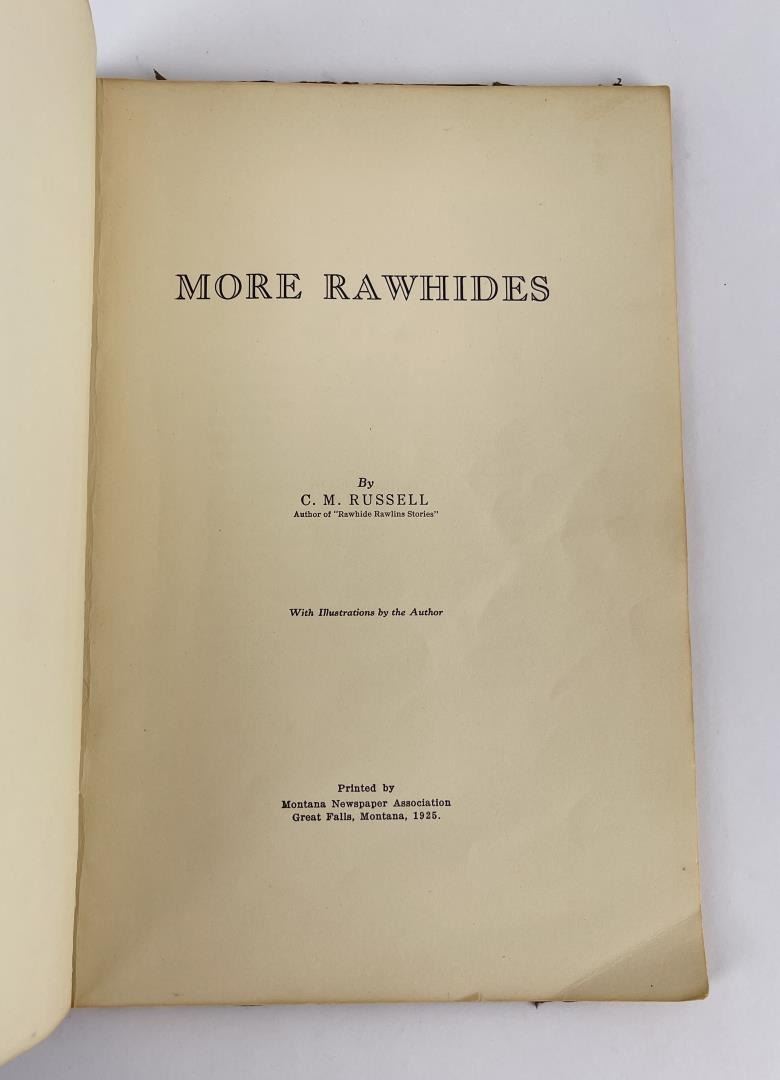 MORE RAWHIDES

By
C. M. RUSSELL
Author of "Rawhide Rawlins Stories"

With Illustrations by the Author

Printed by
Montana Newspaper Association
Great Falls, Montana, 1925.